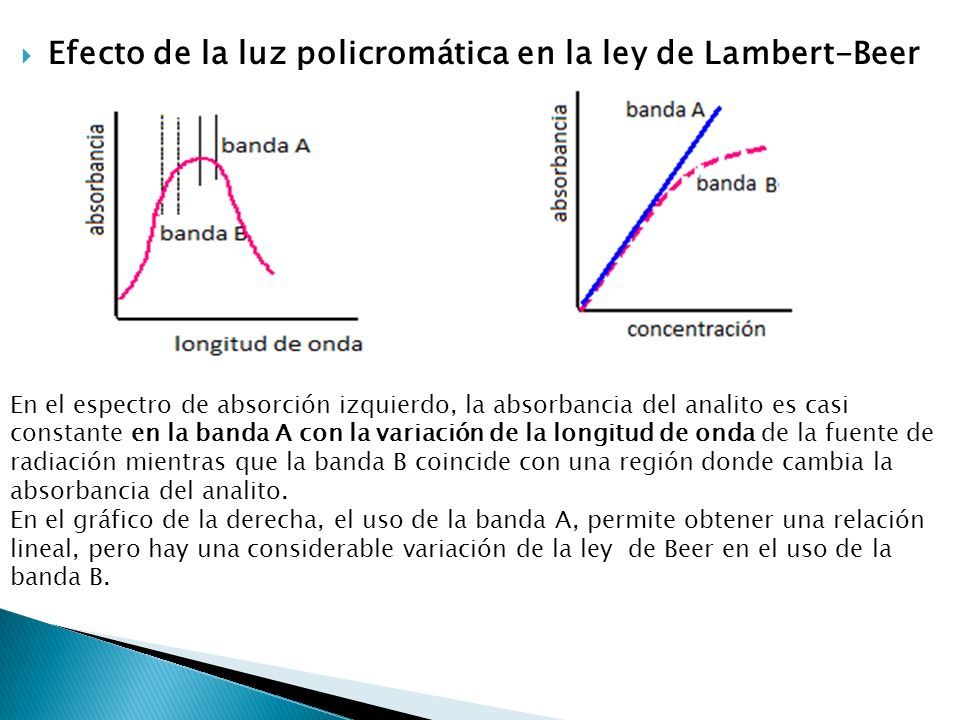 Efecto de la luz policromática en la ley de Lambert-Beer

absorbancia
banda A
banda B
longitud de onda

absorbancia
banda A
banda B
concentración

En el espectro de absorción izquierdo, la absorbancia del analito es casi constante en la banda A con la variación de la longitud de onda de la fuente de radiación mientras que la banda B coincide con una región donde cambia la absorbancia del analito.
En el gráfico de la derecha, el uso de la banda A, permite obtener una relación lineal, pero hay una considerable variación de la ley de Beer en el uso de la banda B.